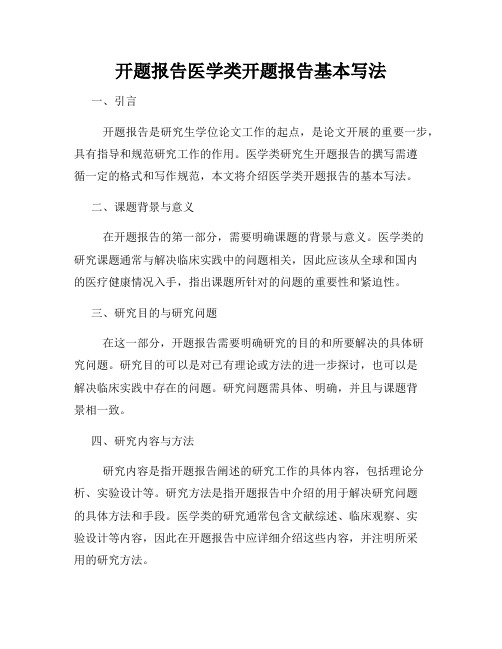 开题报告医学类开题报告基本写法

一、引言

开题报告是研究生学位论文工作的起点，是论文开展的重要一步，具有指导和规范研究工作的作用。医学类研究生开题报告的撰写需遵循一定的格式和写作规范，本文将介绍医学类开题报告的基本写法。

二、课题背景与意义

在开题报告的第一部分，需要明确课题的背景与意义。医学类的研究课题通常与解决临床实践中的问题相关，因此应该从全球和国内的医疗健康情况入手，指出课题所针对的问题的重要性和紧迫性。

三、研究目的与研究问题

在这一部分，开题报告需要明确研究的目的和所要解决的具体研究问题。研究目的可以是对已有理论或方法的进一步探讨，也可以是解决临床实践中存在的问题。研究问题需具体、明确，并且与课题背景相一致。

四、研究内容与方法

研究内容是指开题报告阐述的研究工作的具体内容，包括理论分析、实验设计等。研究方法是指开题报告中介绍的用于解决研究问题的具体方法和手段。医学类的研究通常包含文献综述、临床观察、实验设计等内容，因此在开题报告中应详细介绍这些内容，并注明所采用的研究方法。